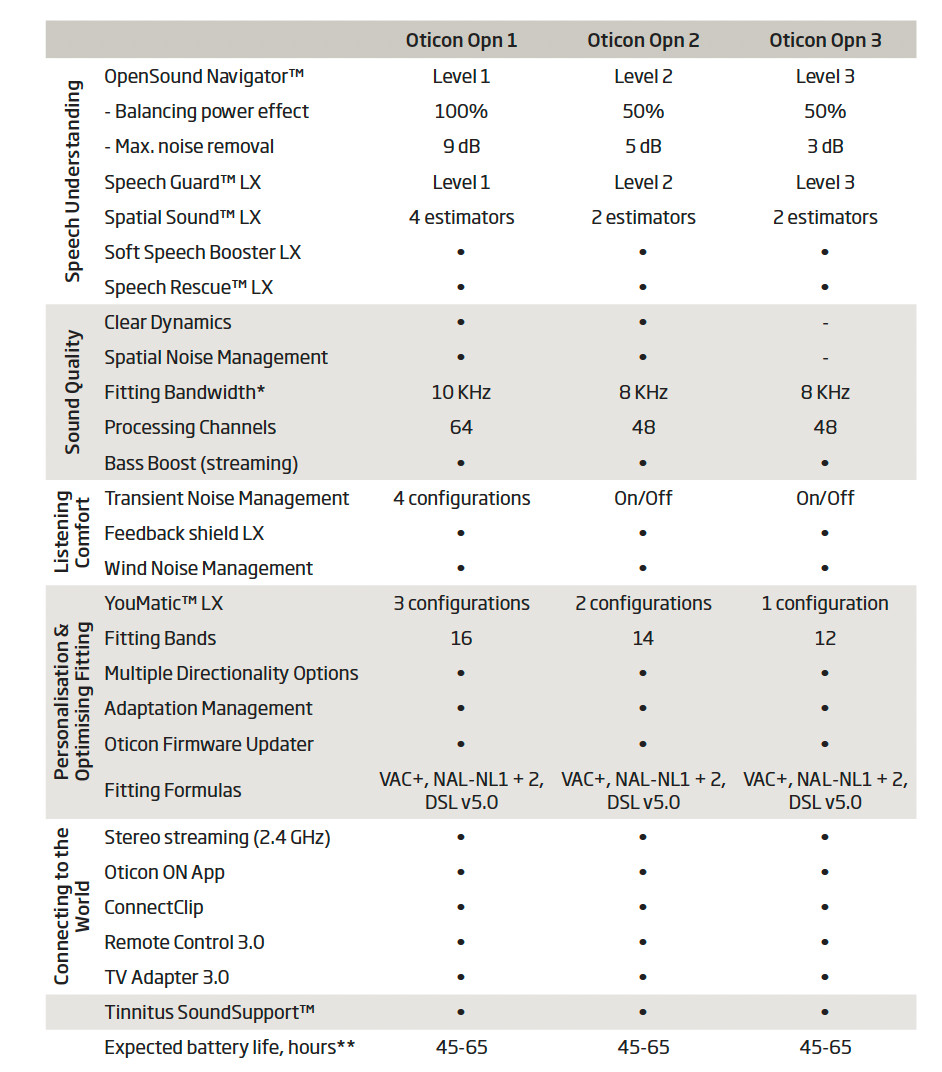 |  |  | Oticon Opn 1 | Oticon Opn 2 | Oticon Opn 3 |
|---|---|---|---|---|
| Speech Understanding | OpenSound Navigator™ | Level 1 | Level 2 | Level 3 |
|  | - Balancing power effect | 100% | 50% | 50% |
|  | - Max. noise removal | 9 dB | 5 dB | 3 dB |
|  | Speech Guard™ LX | Level 1 | Level 2 | Level 3 |
|  | Spatial Sound™ LX | 4 estimators | 2 estimators | 2 estimators |
|  | Soft Speech Booster LX | • | • | • |
|  | Speech Rescue™ LX | • | • | • |
| Sound Quality | Clear Dynamics | • | • | - |
|  | Spatial Noise Management | • | • | - |
|  | Fitting Bandwidth* | 10 KHz | 8 KHz | 8 KHz |
|  | Processing Channels | 64 | 48 | 48 |
|  | Bass Boost (streaming) | • | • | • |
| Listening Comfort | Transient Noise Management | 4 configurations | On/Off | On/Off |
|  | Feedback shield LX | • | • | • |
|  | Wind Noise Management | • | • | • |
| Personalisation & Optimising Fitting | YouMatic™ LX | 3 configurations | 2 configurations | 1 configuration |
|  | Fitting Bands | 16 | 14 | 12 |
|  | Multiple Directionality Options | • | • | • |
|  | Adaptation Management | • | • | • |
|  | Oticon Firmware Updater | • | • | • |
|  | Fitting Formulas | VAC+, NAL-NL1 + 2, DSL v5.0 | VAC+, NAL-NL1 + 2, DSL v5.0 | VAC+, NAL-NL1 + 2, DSL v5.0 |
| Connecting to the World | Stereo streaming (2.4 GHz) | • | • | • |
|  | Oticon ON App | • | • | • |
|  | ConnectClip | • | • | • |
|  | Remote Control 3.0 | • | • | • |
|  | TV Adapter 3.0 | • | • | • |
|  | Tinnitus SoundSupport™ | • | • | • |
|  | Expected battery life, hours** | 45-65 | 45-65 | 45-65 |